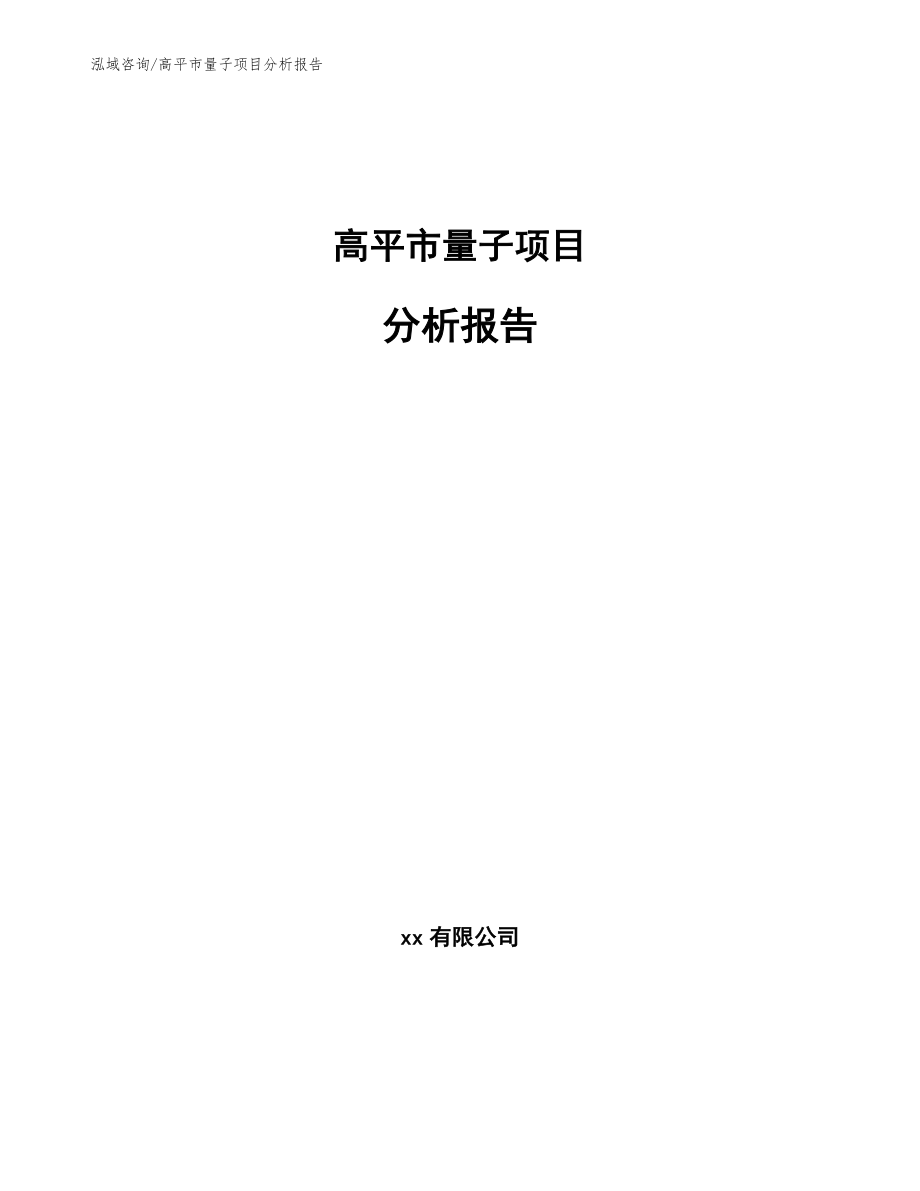 泓域咨询/高平市量子项目分析报告

高平市量子项目

分析报告

xx 有限公司